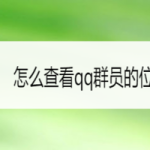 怎么查看qq群员的位